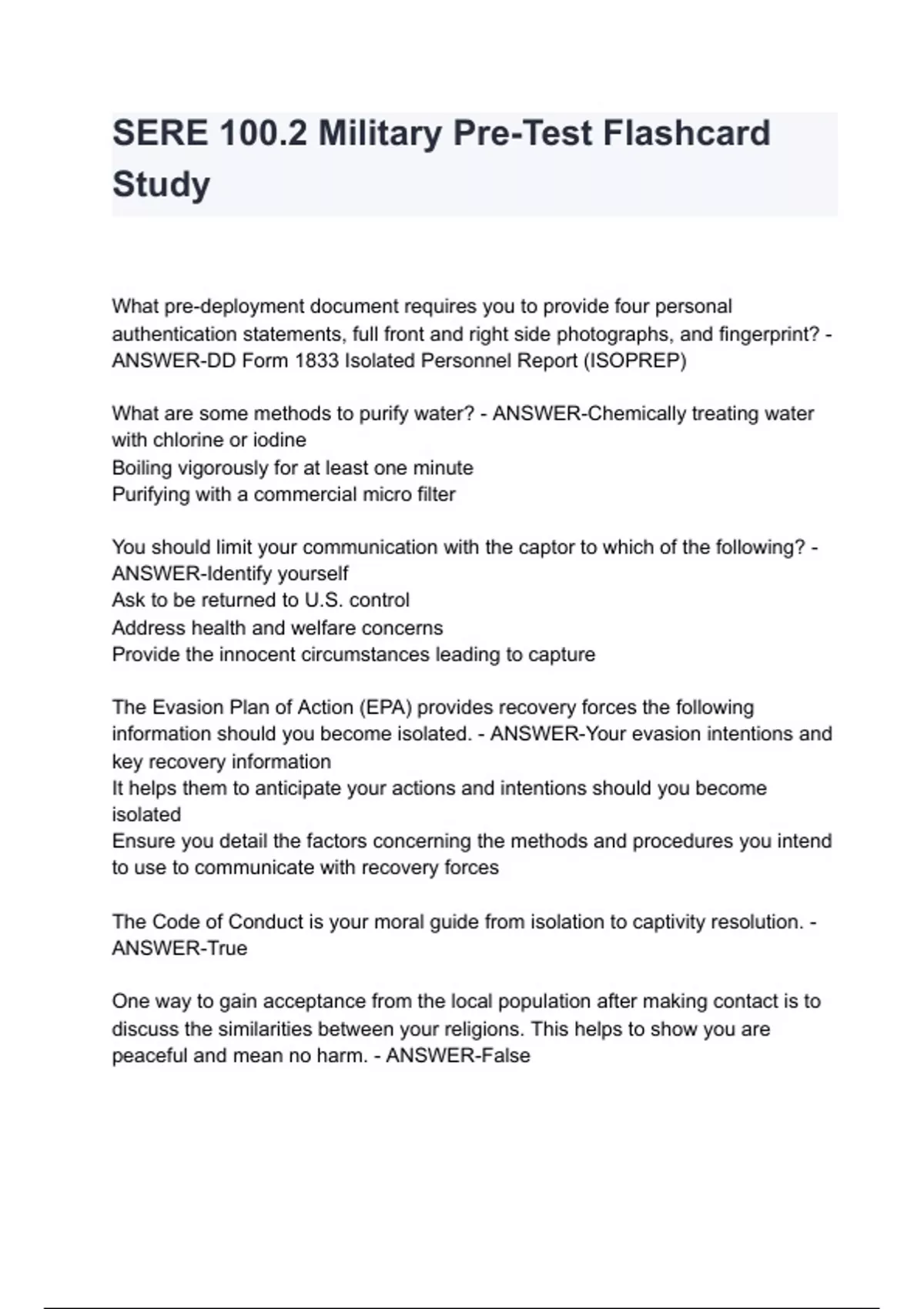 SERE 100.2 Military Pre-Test Flashcard Study

What pre-deployment document requires you to provide four personal authentication statements, full front and right side photographs, and fingerprint? - ANSWER-DD Form 1833 Isolated Personnel Report (ISOPREP)

What are some methods to purify water? - ANSWER-Chemically treating water with chlorine or iodine
Boiling vigorously for at least one minute
Purifying with a commercial micro filter

You should limit your communication with the captor to which of the following? - ANSWER-Identify yourself
Ask to be returned to U.S. control
Address health and welfare concerns
Provide the innocent circumstances leading to capture

The Evasion Plan of Action (EPA) provides recovery forces the following information should you become isolated. - ANSWER-Your evasion intentions and key recovery information
It helps them to anticipate your actions and intentions should you become isolated
Ensure you detail the factors concerning the methods and procedures you intend to use to communicate with recovery forces

The Code of Conduct is your moral guide from isolation to captivity resolution. - ANSWER-True

One way to gain acceptance from the local population after making contact is to discuss the similarities between your religions. This helps to show you are peaceful and mean no harm. - ANSWER-False